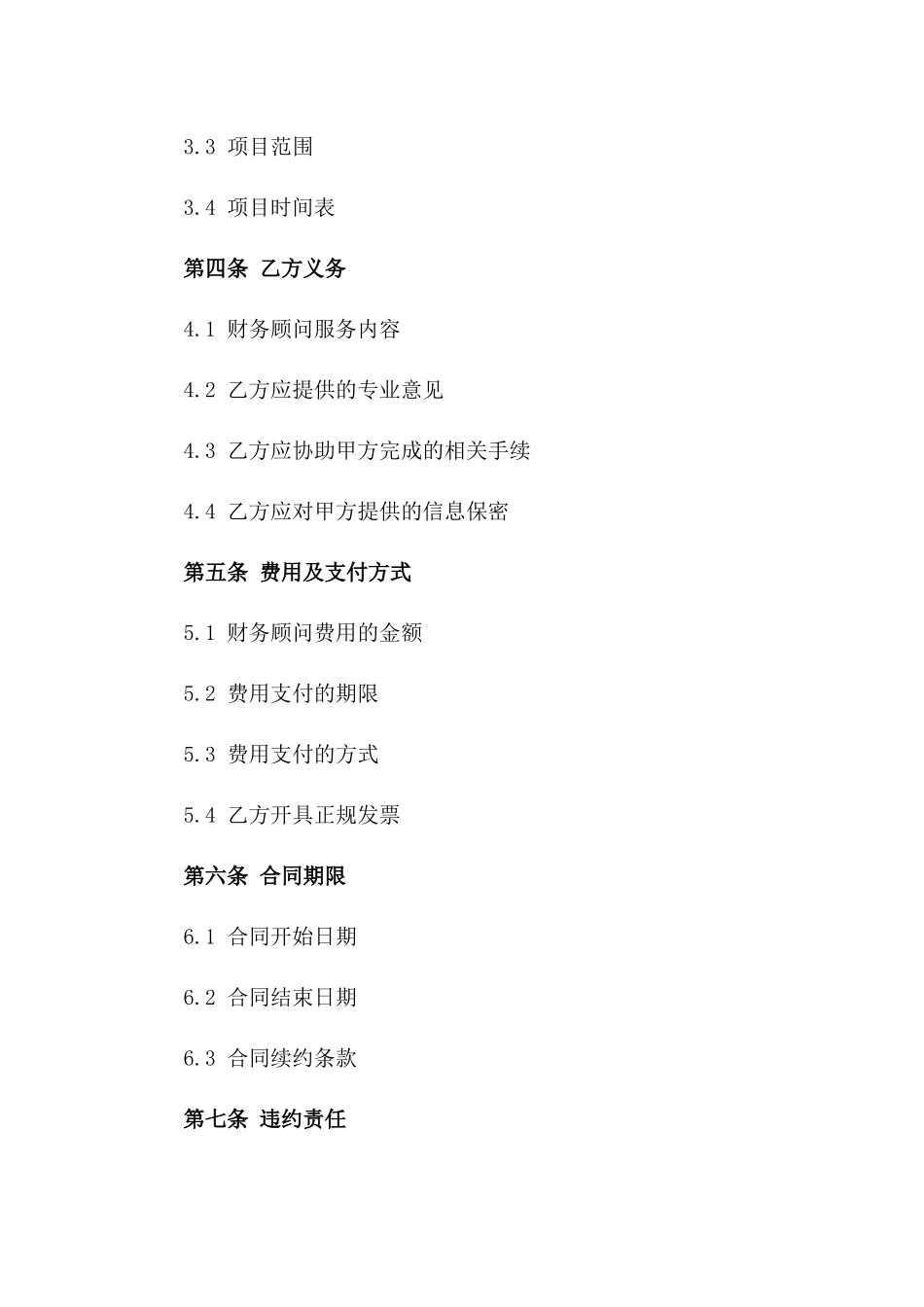 3.3 项目范围

3.4 项目时间表

第四条 乙方义务

4.1 财务顾问服务内容

4.2 乙方应提供的专业意见

4.3 乙方应协助甲方完成的相关手续

4.4 乙方应对甲方提供的信息保密

第五条 费用及支付方式

5.1 财务顾问费用的金额

5.2 费用支付的期限

5.3 费用支付的方式

5.4 乙方开具正规发票

第六条 合同期限

6.1 合同开始日期

6.2 合同结束日期

6.3 合同续约条款

第七条 违约责任